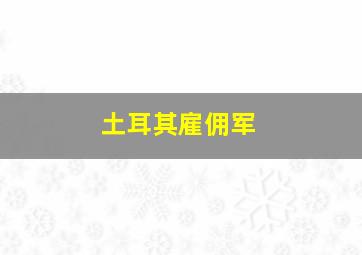 土耳其雇佣军